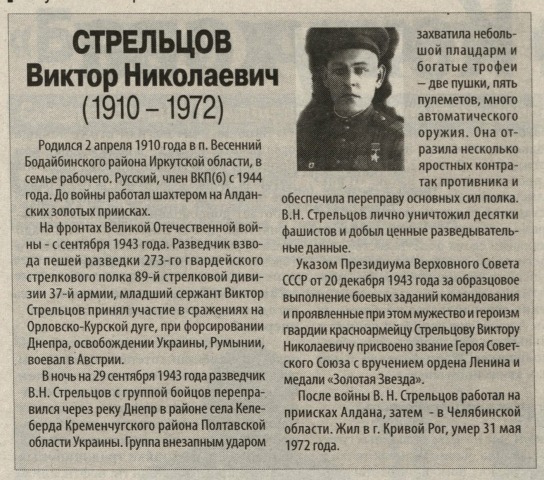 СТРЕЛЬЦОВ
Виктор Николаевич
(1910 – 1972)

Родился 2 апреля 1910 года в п. Весенний Бодайбинского района Иркутской области, в семье рабочего. Русский, член ВКП(б) с 1944 года. До войны работал шахтером на Алданских золотых приисках.

На фронтах Великой Отечественной войны - с сентября 1943 года. Разведчик взвода пешей разведки 273-го гвардейского стрелкового полка 89-й стрелковой дивизии 37-й армии, младший сержант Виктор Стрельцов принял участие в сражениях на Орловско-Курской дуге, при форсировании Днепра, освобождении Украины, Румынии, воевал в Австрии.

В ночь на 29 сентября 1943 года разведчик В.Н. Стрельцов с группой бойцов переправился через реку Днепр в районе села Келеберда Кременчугского района Полтавской области Украины. Группа внезапным ударом захватила небольшой плацдарм и богатые трофеи – две пушки, пять пулеметов, много автоматического оружия. Она отразила несколько яростных контратак противника и обеспечила переправу основных сил полка. В.Н. Стрельцов лично уничтожил десятки фашистов и добыл ценные разведывательные данные.

Указом Президиума Верховного Совета СССР от 20 декабря 1943 года за образцовое выполнение боевых заданий командования и проявленные при этом мужество и героизм гвардии красноармейцу Стрельцову Виктору Николаевичу присвоено звание Героя Советского Союза с вручением ордена Ленина и медали «Золотая Звезда».

После войны В. Н. Стрельцов работал на приисках Алдана, затем - в Челябинской области. Жил в г. Кривой Рог, умер 31 мая 1972 года.